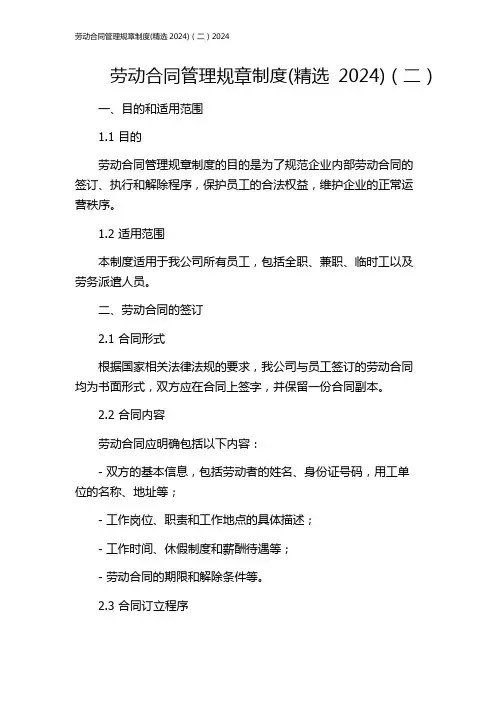 劳动合同管理规章制度(精选 2024)（二）2024

劳动合同管理规章制度(精选 2024)（二）

一、目的和适用范围

1.1 目的

劳动合同管理规章制度的目的是为了规范企业内部劳动合同的签订、执行和解除程序，保护员工的合法权益，维护企业的正常运营秩序。

1.2 适用范围

本制度适用于我公司所有员工，包括全职、兼职、临时工以及劳务派遣人员。

二、劳动合同的签订

2.1 合同形式

根据国家相关法律法规的要求，我公司与员工签订的劳动合同均为书面形式，双方应在合同上签字，并保留一份合同副本。

2.2 合同内容

劳动合同应明确包括以下内容：

- 双方的基本信息，包括劳动者的姓名、身份证号码，用工单位的名称、地址等；

- 工作岗位、职责和工作地点的具体描述；

- 工作时间、休假制度和薪酬待遇等；

- 劳动合同的期限和解除条件等。

2.3 合同订立程序